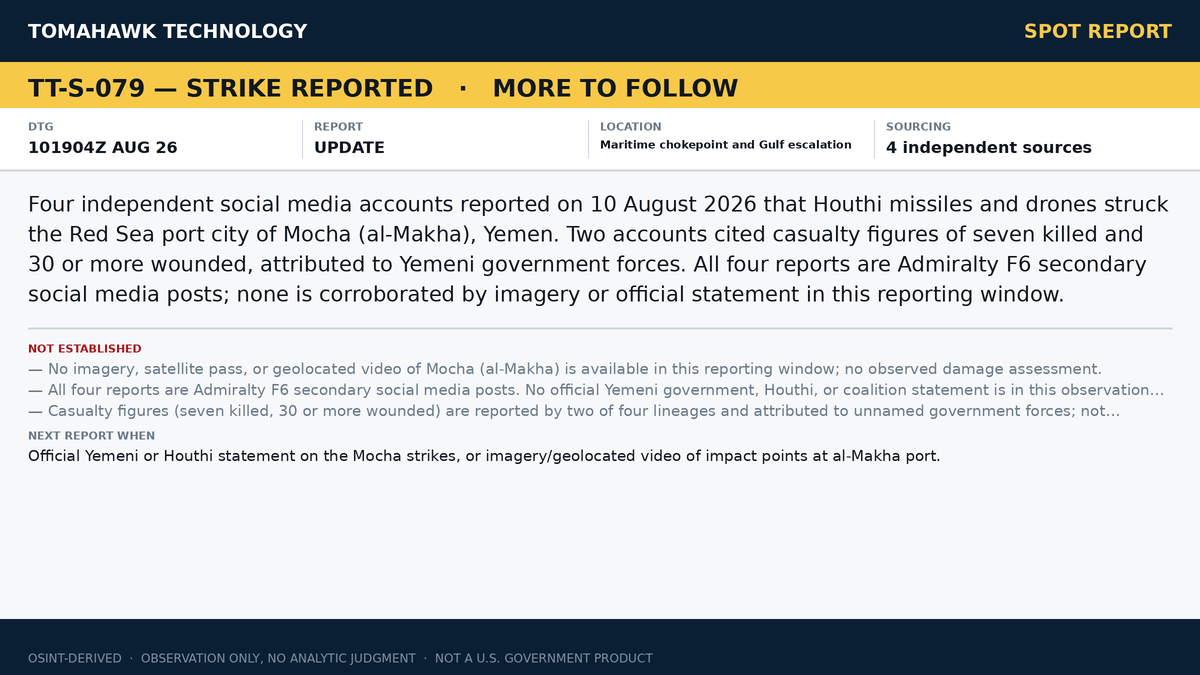 TOMAHAWK TECHNOLOGY

SPOT REPORT

TT-S-079 — STRIKE REPORTED · MORE TO FOLLOW

DTG
101904Z AUG 26

REPORT
UPDATE

LOCATION
Maritime chokepoint and Gulf escalation

SOURCING
4 independent sources

Four independent social media accounts reported on 10 August 2026 that Houthi missiles and drones struck the Red Sea port city of Mocha (al-Makha), Yemen. Two accounts cited casualty figures of seven killed and 30 or more wounded, attributed to Yemeni government forces. All four reports are Admiralty F6 secondary social media posts; none is corroborated by imagery or official statement in this reporting window.

NOT ESTABLISHED
— No imagery, satellite pass, or geolocated video of Mocha (al-Makha) is available in this reporting window; no observed damage assessment.
— All four reports are Admiralty F6 secondary social media posts. No official Yemeni government, Houthi, or coalition statement is in this observation...
— Casualty figures (seven killed, 30 or more wounded) are reported by two of four lineages and attributed to unnamed government forces; not...

NEXT REPORT WHEN
Official Yemeni or Houthi statement on the Mocha strikes, or imagery/geolocated video of impact points at al-Makha port.

OSINT-DERIVED · OBSERVATION ONLY, NO ANALYTIC JUDGMENT · NOT A U.S. GOVERNMENT PRODUCT